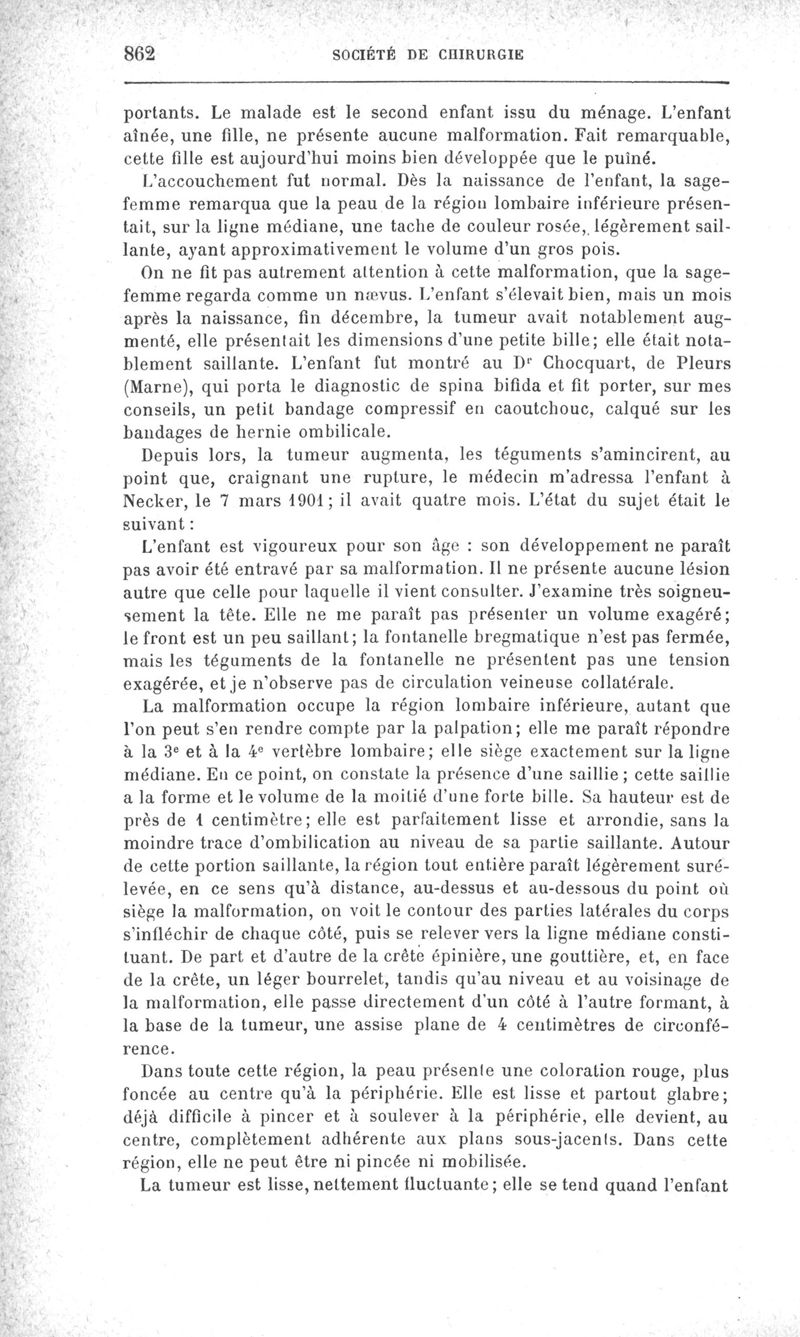 862 SOCIÉTÉ DE CHIRURGIE

portants. Le malade est le second enfant issu du ménage. L'enfant aînée, une fille, ne présente aucune malformation. Fait remarquable, cette fille est aujourd'hui moins bien développée que le puîné.

L'accouchement fut normal. Dès la naissance de l'enfant, la sage-femme remarqua que la peau de la région lombaire inférieure présentait, sur la ligne médiane, une tache de couleur rosée, légèrement saillante, ayant approximativement le volume d'un gros pois.

On ne fit pas autrement attention à cette malformation, que la sage-femme regarda comme un nævus. L'enfant s'élevait bien, mais un mois après la naissance, fin décembre, la tumeur avait notablement augmenté, elle présentait les dimensions d'une petite bille; elle était notablement saillante. L'enfant fut montré au Dr Chocquart, de Pleurs (Marne), qui porta le diagnostic de spina bifida et fit porter, sur mes conseils, un petit bandage compressif en caoutchouc, calqué sur les bandages de hernie ombilicale.

Depuis lors, la tumeur augmenta, les téguments s'amincirent, au point que, craignant une rupture, le médecin m'adressa l'enfant à Necker, le 7 mars 1901; il avait quatre mois. L'état du sujet était le suivant:

L'enfant est vigoureux pour son âge : son développement ne paraît pas avoir été entravé par sa malformation. Il ne présente aucune lésion autre que celle pour laquelle il vient consulter. J'examine très soigneusement la tête. Elle ne me paraît pas présenter un volume exagéré; le front est un peu saillant; la fontanelle bregmatique n'est pas fermée, mais les téguments de la fontanelle ne présentent pas une tension exagérée, et je n'observe pas de circulation veineuse collatérale.

La malformation occupe la région lombaire inférieure, autant que l'on peut s'en rendre compte par la palpation; elle me paraît répondre à la 3e et à la 4e vertèbre lombaire; elle siège exactement sur la ligne médiane. En ce point, on constate la présence d'une saillie; cette saillie a la forme et le volume de la moitié d'une forte bille. Sa hauteur est de près de 1 centimètre; elle est parfaitement lisse et arrondie, sans la moindre trace d'ombilication au niveau de sa partie saillante. Autour de cette portion saillante, la région tout entière paraît légèrement surélevée, en ce sens qu'à distance, au-dessus et au-dessous du point où siège la malformation, on voit le contour des parties latérales du corps s'infléchir de chaque côté, puis se relever vers la ligne médiane constituant. De part et d'autre de la crête épinière, une gouttière, et, en face de la crête, un léger bourrelet, tandis qu'au niveau et au voisinage de la malformation, elle passe directement d'un côté à l'autre formant, à la base de la tumeur, une assise plane de 4 centimètres de circonférence.

Dans toute cette région, la peau présente une coloration rouge, plus foncée au centre qu'à la périphérie. Elle est lisse et partout glabre; déjà difficile à pincer et à soulever à la périphérie, elle devient, au centre, complètement adhérente aux plans sous-jacents. Dans cette région, elle ne peut être ni pincée ni mobilisée.

La tumeur est lisse, nettement fluctuante; elle se tend quand l'enfant